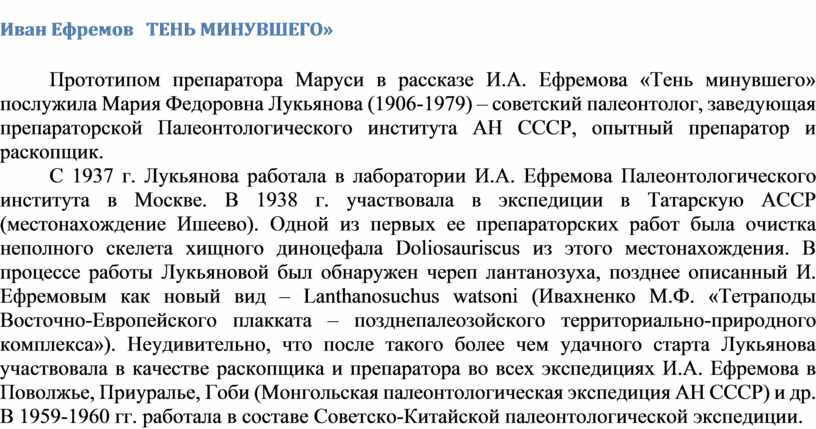 Иван Ефремов ТЕНЬ МИНУВШЕГО»

Прототипом препаратора Маруси в рассказе И.А. Ефремова «Тень минувшего» послужила Мария Федоровна Лукьянова (1906-1979) – советский палеонтолог, заведующая препараторской Палеонтологического института АН СССР, опытный препаратор и раскопщик.

С 1937 г. Лукьянова работала в лаборатории И.А. Ефремова Палеонтологического института в Москве. В 1938 г. участвовала в экспедиции в Татарскую АССР (местонахождение Ишеево). Одной из первых ее препараторских работ была очистка неполного скелета хищного диноцефала Doliosauriscus из этого местонахождения. В процессе работы Лукьяновой был обнаружен череп лантанозуха, позднее описанный И. Ефремовым как новый вид – Lanthanosuchus watsoni (Ивахненко М.Ф. «Тетраподы Восточно-Европейского плакката – позднепалеозойского территориально-природного комплекса»). Неудивительно, что после такого более чем удачного старта Лукьянова участвовала в качестве раскопщика и препаратора во всех экспедициях И.А. Ефремова в Поволжье, Приуралье, Гоби (Монгольская палеонтологическая экспедиция АН СССР) и др. В 1959-1960 гг. работала в составе Советско-Китайской палеонтологической экспедиции.